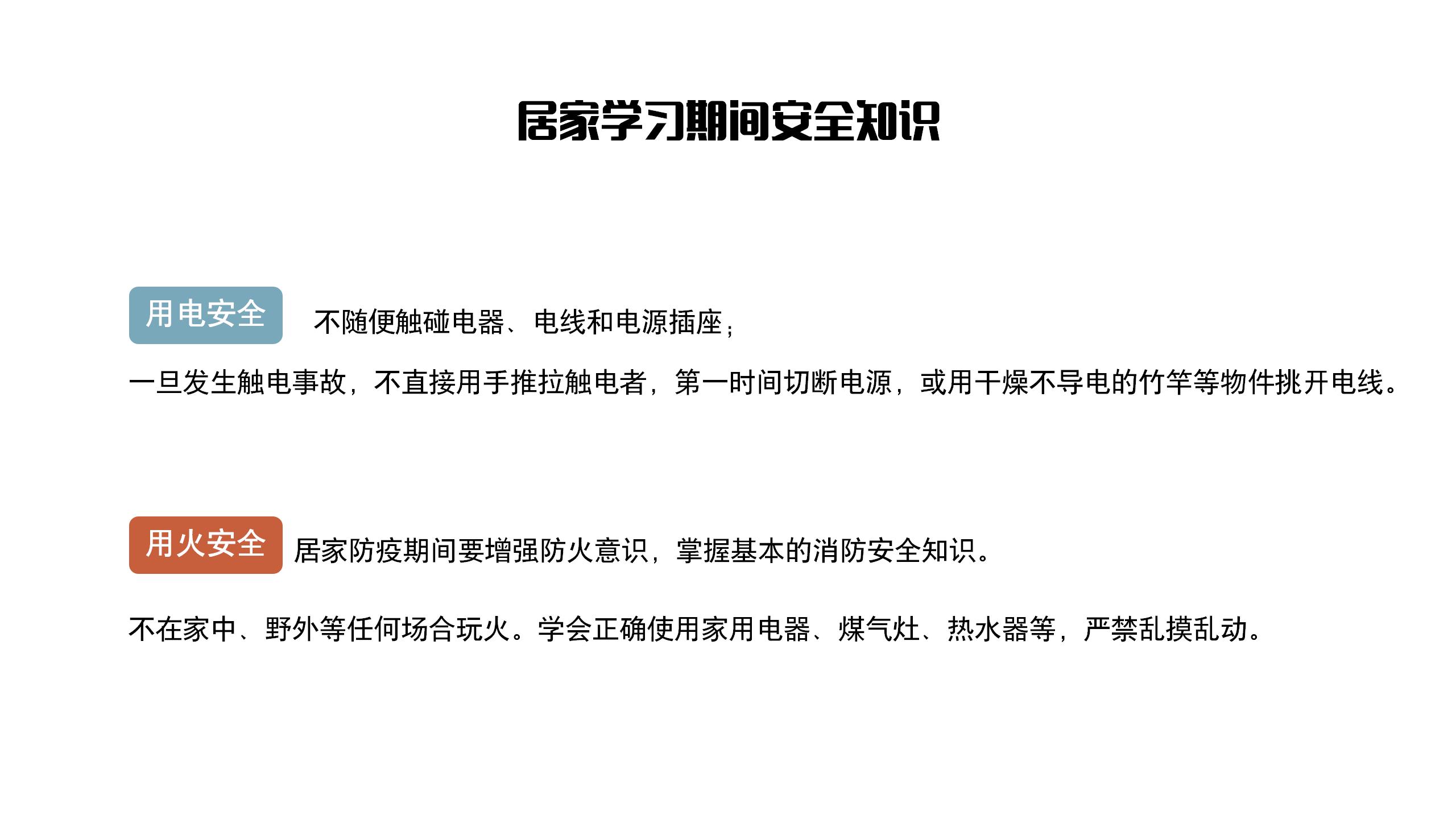 居家学习期间安全知识

用电安全 不随便触碰电器、电线和电源插座；

一旦发生触电事故，不直接用手推拉触电者，第一时间切断电源，或用干燥不导电的竹竿等物件挑开电线。

用火安全 居家防疫期间要增强防火意识，掌握基本的消防安全知识。

不在家中、野外等任何场合玩火。学会正确使用家用电器、煤气灶、热水器等，严禁乱摸乱动。